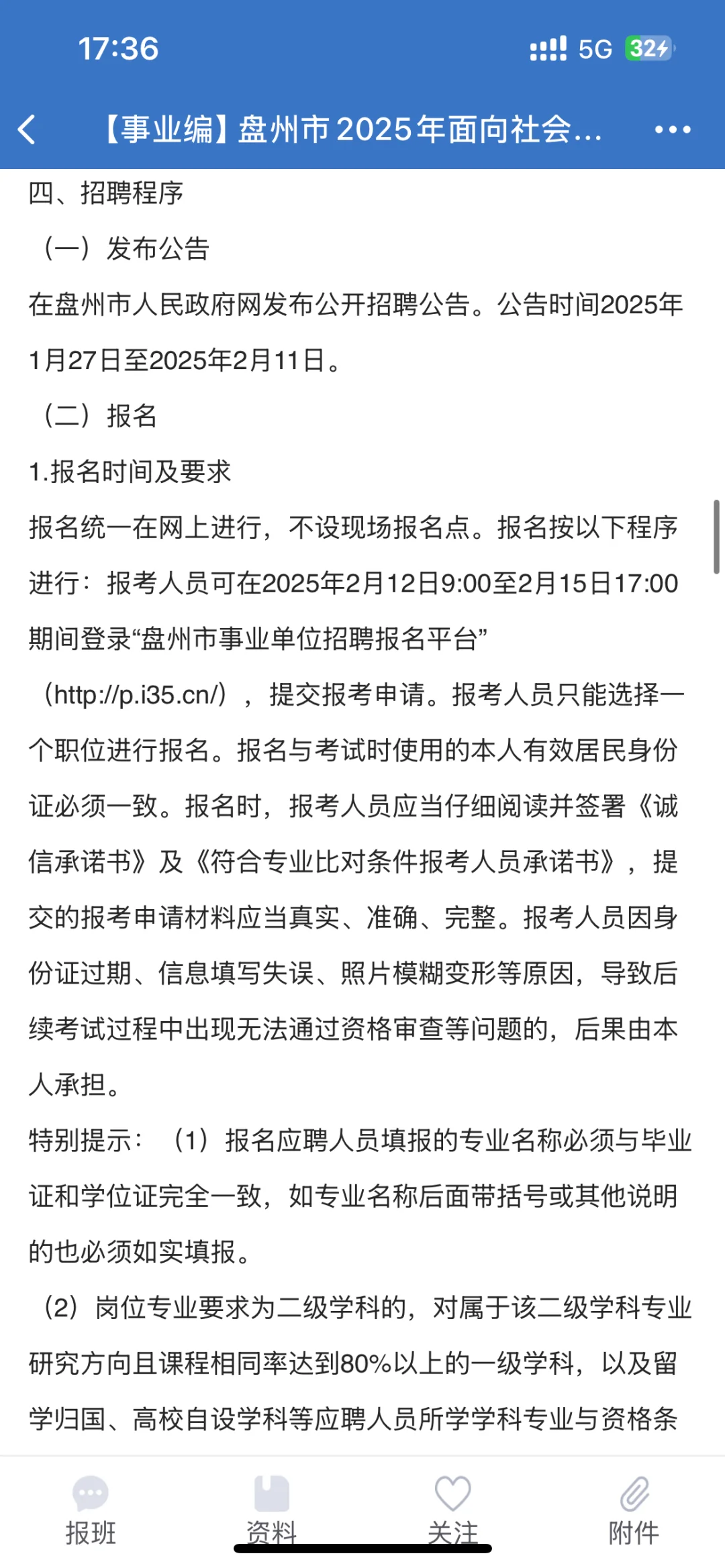 17:36

5G 32

【事业编】盘州市2025年面向社会...

四、招聘程序

（一）发布公告

在盘州市人民政府网发布公开招聘公告。公告时间2025年1月27日至2025年2月11日。

（二）报名

1.报名时间及要求

报名统一在网上进行，不设现场报名点。报名按以下程序进行：报考人员可在2025年2月12日9:00至2月15日17:00期间登录“盘州市事业单位招聘报名平台”（http://p.i35.cn/），提交报考申请。报考人员只能选择一个职位进行报名。报名与考试时使用的本人有效居民身份证必须一致。报名时，报考人员应当仔细阅读并签署《诚信承诺书》及《符合专业比对条件报考人员承诺书》，提交的报考申请材料应当真实、准确、完整。报考人员因身份证过期、信息填写失误、照片模糊变形等原因，导致后续考试过程中出现无法通过资格审查等问题的，后果由本人承担。

特别提示：（1）报名应聘人员填报的专业名称必须与毕业证和学位证完全一致，如专业名称后面带括号或其他说明的也必须如实填报。

（2）岗位专业要求为二级学科的，对属于该二级学科专业研究方向且课程相同率达到80%以上的一级学科，以及留学归国、高校自设学科等应聘人员所学学科专业与资格条

报班 资料 关注 附件